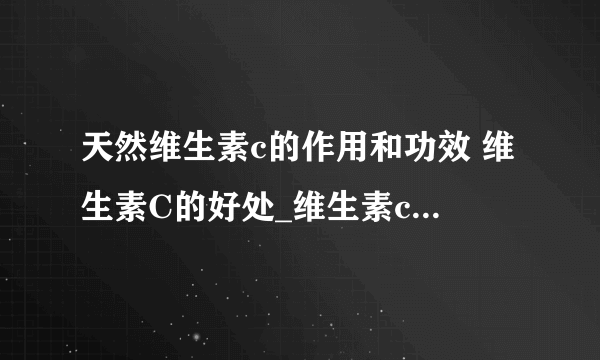 天然维生素c的作用和功效 维生素C的好处_维生素c...